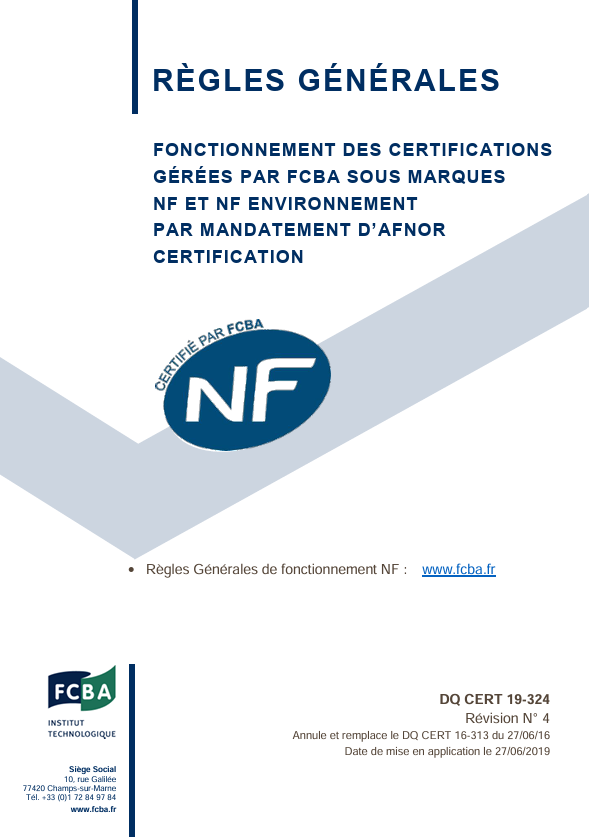 RÈGLES GÉNÉRALES

FONCTIONNEMENT DES CERTIFICATIONS GÉRÉES PAR FCBA SOUS MARQUES NF ET NF ENVIRONNEMENT PAR MANDATEMENT D'AFNOR CERTIFICATION

CERTIFIÉ PAR FCBA

NF

• Règles Générales de fonctionnement NF : www.fcba.fr

FCBA
INSTITUT TECHNOLOGIQUE

Siège Social
10, rue Galilée
77420 Champs-sur-Marne
Tél. +33 (0)1 72 84 97 84
www.fcba.fr

DQ CERT 19-324
Révision N° 4
Annule et remplace le DQ CERT 16-313 du 27/06/16
Date de mise en application le 27/06/2019